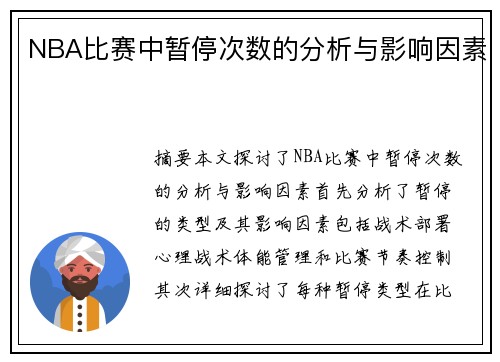 NBA比赛中暂停次数的分析与影响因素

摘要本文探讨了NBA比赛中暂停次数的分析与影响因素首先分析了暂停的类型及其影响因素包括战术部署心理战术体能管理和比赛节奏控制其次详细探讨了每种暂停类型在比